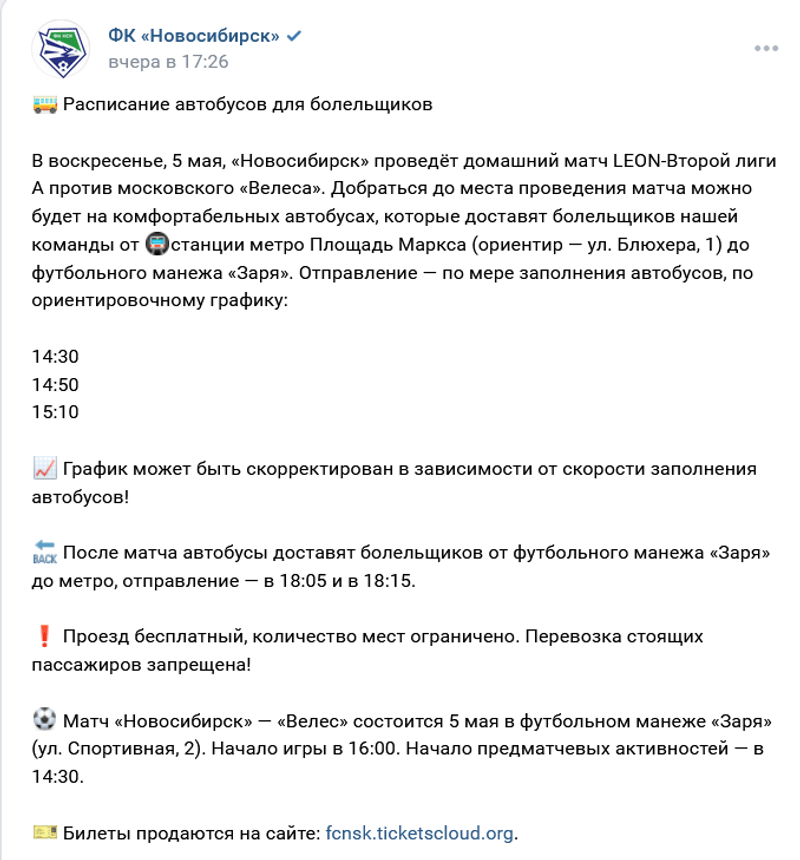 ФК «Новосибирск»
вчера в 17:26

Расписание автобусов для болельщиков

В воскресенье, 5 мая, «Новосибирск» проведёт домашний матч LEON-Второй лиги А против московского «Велеса». Добраться до места проведения матча можно будет на комфортабельных автобусах, которые доставят болельщиков нашей команды от станции метро Площадь Маркса (ориентир — ул. Блюхера, 1) до футбольного манежа «Заря». Отправление — по мере заполнения автобусов, по ориентировочному графику:

14:30
14:50
15:10

График может быть скорректирован в зависимости от скорости заполнения автобусов!

После матча автобусы доставят болельщиков от футбольного манежа «Заря» до метро, отправление — в 18:05 и в 18:15.

Проезд бесплатный, количество мест ограничено. Перевозка стоящих пассажиров запрещена!

Матч «Новосибирск» — «Велес» состоится 5 мая в футбольном манеже «Заря» (ул. Спортивная, 2). Начало игры в 16:00. Начало предматчевых активностей — в 14:30.

Билеты продаются на сайте: fcnsk.ticketscloud.org.